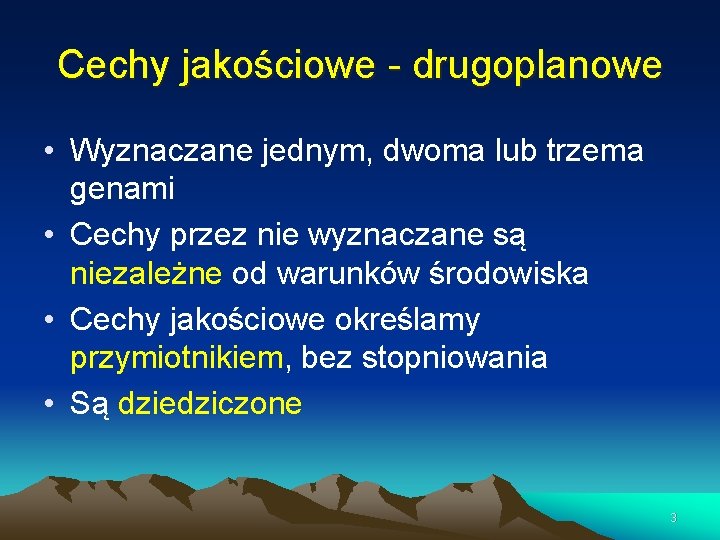 Cechy jakościowe - drugoplanowe

• Wyznaczane jednym, dwoma lub trzema genami
• Cechy przez nie wyznaczane są niezależne od warunków środowiska
• Cechy jakościowe określamy przymiotnikiem, bez stopniowania
• Są dziedziczone

3